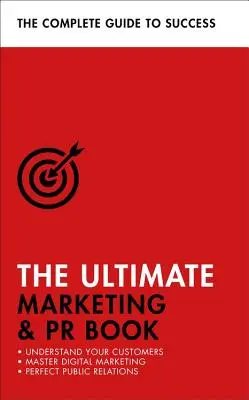 THE COMPLETE GUIDE TO SUCCESS

THE ULTIMATE
MARKETING
& PR BOOK

• UNDERSTAND YOUR CUSTOMERS
• MASTER DIGITAL MARKETING
• PERFECT PUBLIC RELATIONS